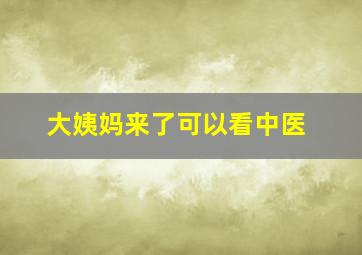 大姨妈来了可以看中医